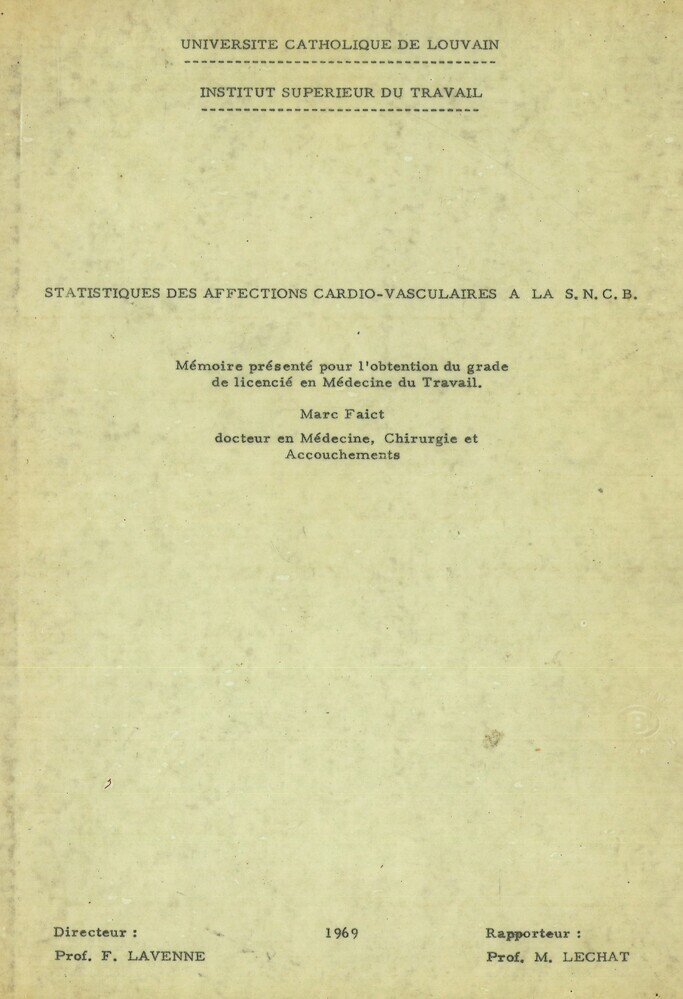 UNIVERSITE CATHOLIQUE DE LOUVAIN

INSTITUT SUPERIEUR DU TRAVAIL

STATISTIQUES DES AFFECTIONS CARDIO-VASCULAIRES A LA S. N. C. B.

Mémoire présenté pour l'obtention du grade de licencié en Médecine du Travail.

Marc Faict

docteur en Médecine, Chirurgie et Accouchements

Directeur :
Prof. F. LAVENNE

1969

Rapporteur :
Prof. M. LECHAT